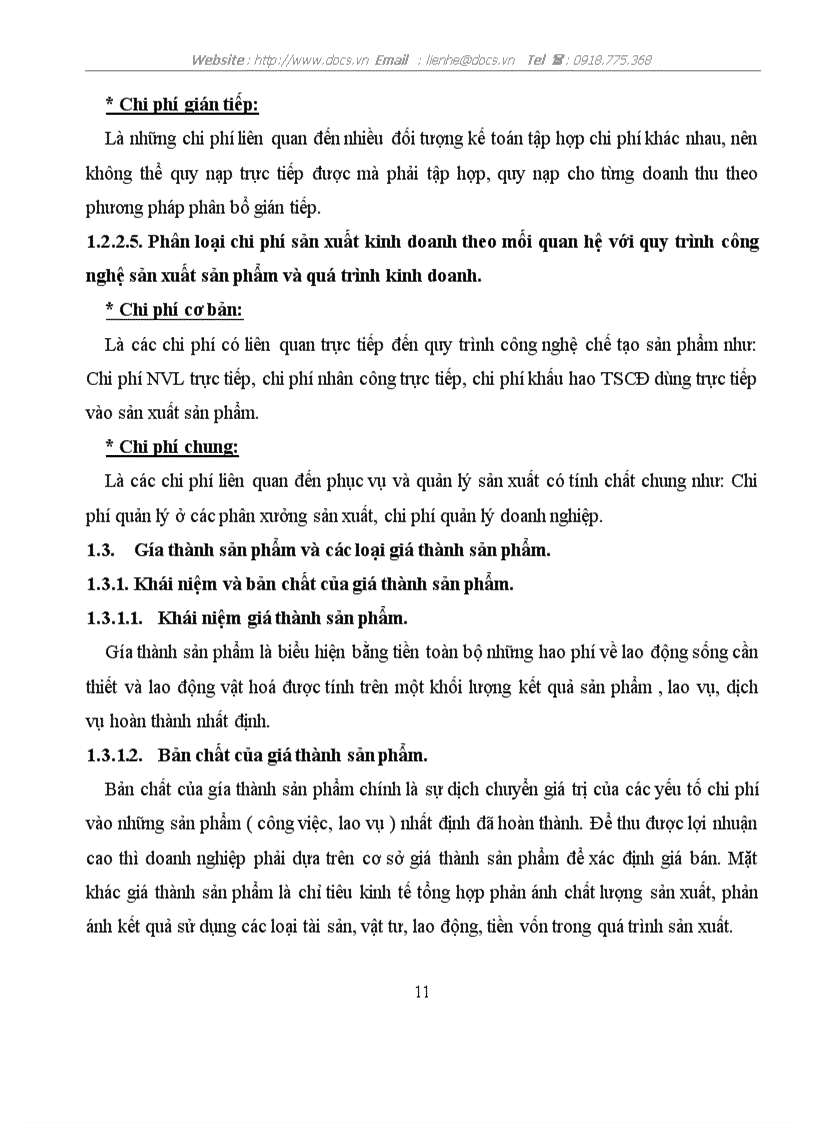 Website : http://www.docs.vn Email : lienhe@docs.vn Tel ☎ : 0918.775.368

* Chi phí gián tiếp:

Là những chi phí liên quan đến nhiều đối tượng kế toán tập hợp chi phí khác nhau, nên không thể quy nạp trực tiếp được mà phải tập hợp, quy nạp cho từng doanh thu theo phương pháp phân bổ gián tiếp.

1.2.2.5. Phân loại chi phí sản xuất kinh doanh theo mối quan hệ với quy trình công nghệ sản xuất sản phẩm và quá trình kinh doanh.

* Chi phí cơ bản:

Là các chi phí có liên quan trực tiếp đến quy trình công nghệ chế tạo sản phẩm như: Chi phí NVL trực tiếp, chi phí nhân công trực tiếp, chi phí khấu hao TSCĐ dùng trực tiếp vào sản xuất sản phẩm.

* Chi phí chung:

Là các chi phí liên quan đến phục vụ và quản lý sản xuất có tính chất chung như: Chi phí quản lý ở các phân xưởng sản xuất, chi phí quản lý doanh nghiệp.

1.3. Gía thành sản phẩm và các loại giá thành sản phẩm.

1.3.1. Khái niệm và bản chất của giá thành sản phẩm.

1.3.1.1. Khái niệm giá thành sản phẩm.

Gía thành sản phẩm là biểu hiện bằng tiền toàn bộ những hao phí về lao động sống cần thiết và lao động vật hoá được tính trên một khối lượng kết quả sản phẩm , lao vụ, dịch vụ hoàn thành nhất định.

1.3.1.2. Bản chất của giá thành sản phẩm.

Bản chất của gía thành sản phẩm chính là sự dịch chuyển giá trị của các yếu tố chi phí vào những sản phẩm ( công việc, lao vụ ) nhất định đã hoàn thành. Để thu được lợi nhuận cao thì doanh nghiệp phải dựa trên cơ sở giá thành sản phẩm để xác định giá bán. Mặt khác giá thành sản phẩm là chỉ tiêu kinh tế tổng hợp phản ánh chất lượng sản xuất, phản ánh kết quả sử dụng các loại tài sản, vật tư, lao động, tiền vốn trong quá trình sản xuất.

11